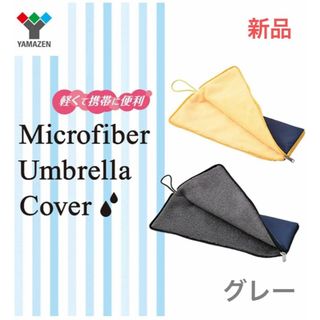 YAMAZEN

新品

軽くて携帯に便利

Microfiber Umbrella Cover

グレー